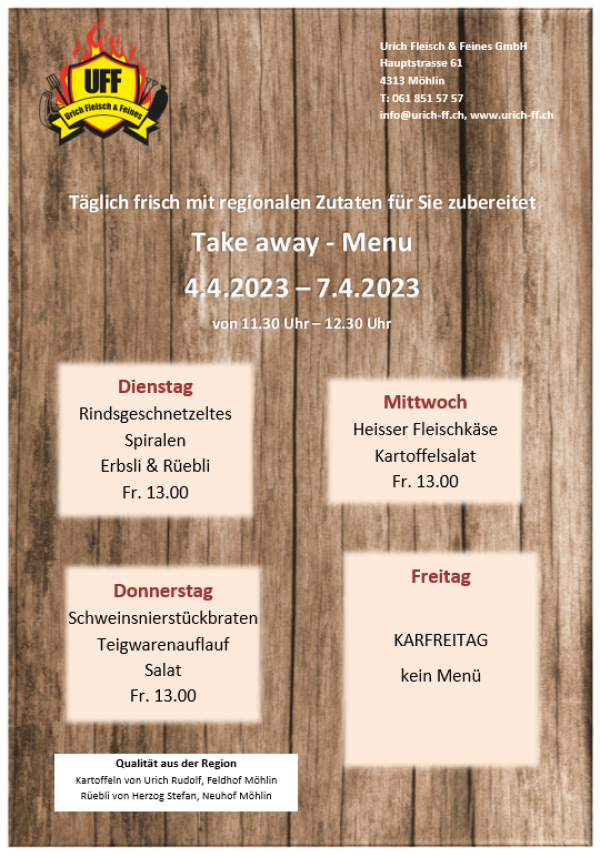 UFF
Urich Fleisch & Feines

Urich Fleisch & Feines GmbH
Hauptstrasse 61
4313 Möhlin
T: 061 851 57 57
info@urich-ff.ch, www.urich-ff.ch

Täglich frisch mit regionalen Zutaten für Sie zubereitet

Take away - Menu

4.4.2023 – 7.4.2023

von 11.30 Uhr – 12.30 Uhr

Dienstag
Rindsgeschnetzeltes
Spiralen
Erbsli & Rüebli
Fr. 13.00

Mittwoch
Heisser Fleischkäse
Kartoffelsalat
Fr. 13.00

Donnerstag
Schweinsnierstückbraten
Teigwarenauflauf
Salat
Fr. 13.00

Freitag

KARFREITAG
kein Menü

Qualität aus der Region
Kartoffeln von Urich Rudolf, Feldhof Möhlin
Rüebli von Herzog Stefan, Neuhof Möhlin